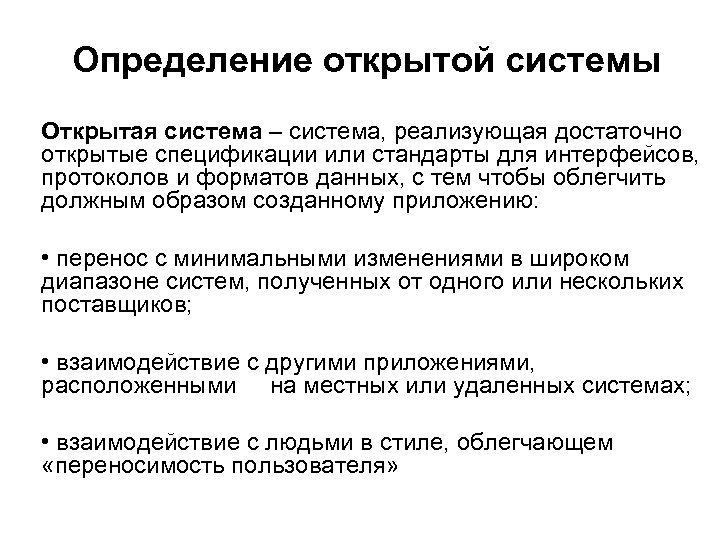 Определение открытой системы

Открытая система – система, реализующая достаточно открытые спецификации или стандарты для интерфейсов, протоколов и форматов данных, с тем чтобы облегчить должным образом созданному приложению:

• перенос с минимальными изменениями в широком диапазоне систем, полученных от одного или нескольких поставщиков;

• взаимодействие с другими приложениями, расположенными на местных или удаленных системах;

• взаимодействие с людьми в стиле, облегчающем «переносимость пользователя»